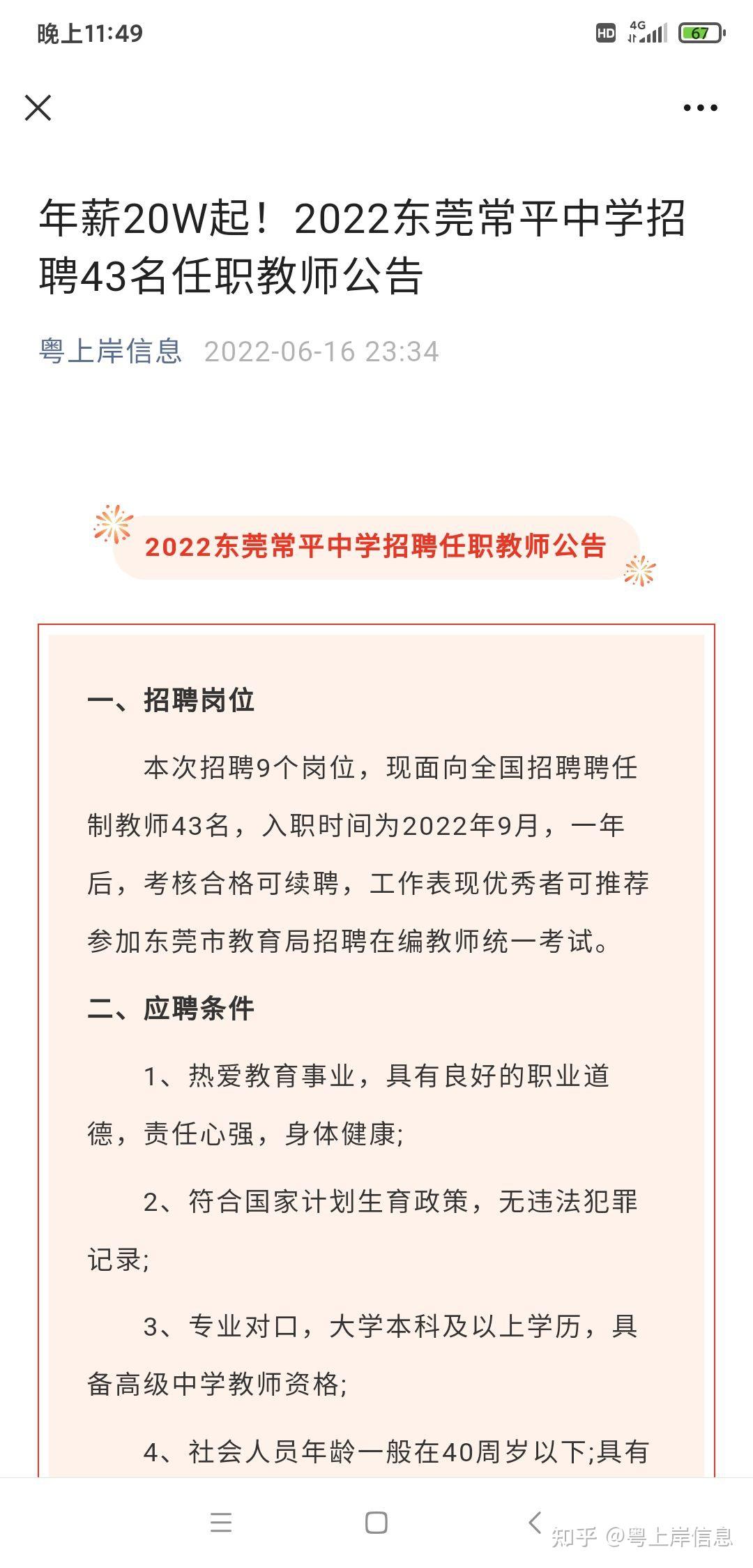 晚上11:49

HD 4G 67

年薪20W起！2022东莞常平中学招聘43名任职教师公告

粤上岸信息 2022-06-16 23:34

2022东莞常平中学招聘任职教师公告

一、招聘岗位

本次招聘9个岗位，现面向全国招聘聘任制教师43名，入职时间为2022年9月，一年后，考核合格可续聘，工作表现优秀者可推荐参加东莞市教育局招聘在编教师统一考试。

二、应聘条件

1、热爱教育事业，具有良好的职业道德，责任心强，身体健康;

2、符合国家计划生育政策，无违法犯罪记录;

3、专业对口，大学本科及以上学历，具备高级中学教师资格;

4、社会人员年龄一般在40周岁以下;具有

知乎 @粤上岸信息